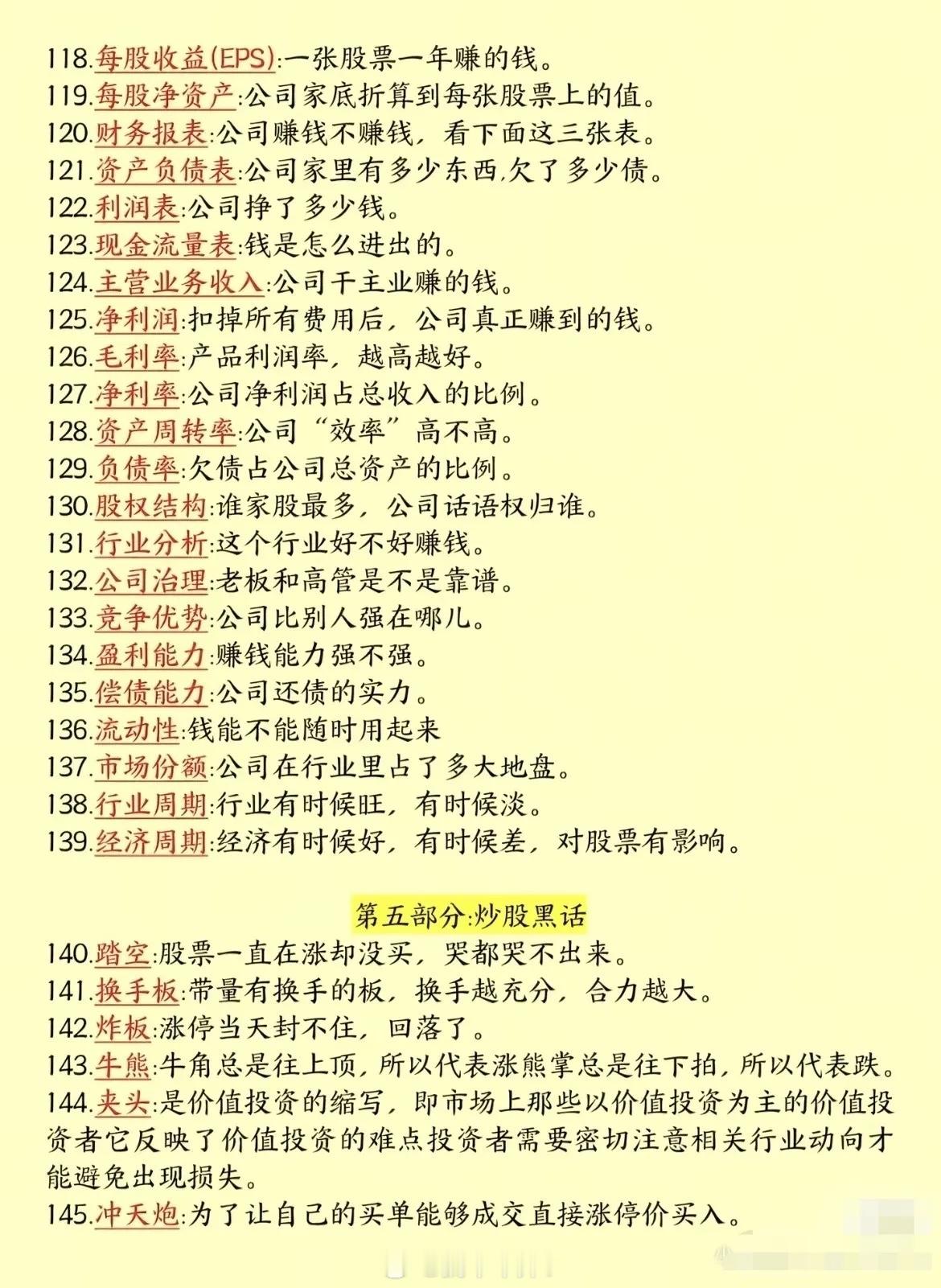 118.每股收益(EPS):一张股票一年赚的钱。
119.每股净资产:公司家底折算到每张股票上的值。
120.财务报表:公司赚钱不赚钱，看下面这三张表。
121.资产负债表:公司家里有多少东西,欠了多少债。
122.利润表:公司挣了多少钱。
123.现金流量表:钱是怎么进出的。
124.主营业务收入:公司干主业赚的钱。
125.净利润:扣掉所有费用后，公司真正赚到的钱。
126.毛利率:产品利润率，越高越好。
127.净利率:公司净利润占总收入的比例。
128.资产周转率:公司“效率”高不高。
129.负债率:欠债占公司总资产的比例。
130.股权结构:谁家股最多，公司话语权归谁。
131.行业分析:这个行业好不好赚钱。
132.公司治理:老板和高管是不是靠谱。
133.竞争优势:公司比别人强在哪儿。
134.盈利能力:赚钱能力强不强。
135.偿债能力:公司还债的实力。
136.流动性:钱能不能随时用起来
137.市场份额:公司在行业里占了多大地盘。
138.行业周期:行业有时候旺，有时候淡。
139.经济周期:经济有时候好，有时候差，对股票有影响。

第五部分:炒股黑话
140.踏空:股票一直在涨却没买，哭都哭不出来。
141.换手板:带量有换手的板，换手越充分，合力越大。
142.炸板:涨停当天封不住，回落了。
143.牛熊:牛角总是往上顶,所以代表涨熊掌总是往下拍,所以代表跌。
144.夹头:是价值投资的缩写，即市场上那些以价值投资为主的价值投资者它反映了价值投资的难点投资者需要密切注意相关行业动向才能避免出现损失。
145.冲天炮:为了让自己的买单能够成交直接涨停价买入。